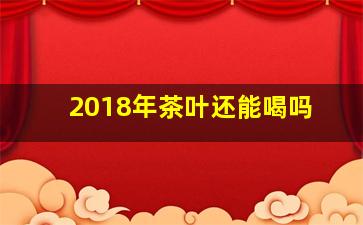 2018年茶叶还能喝吗